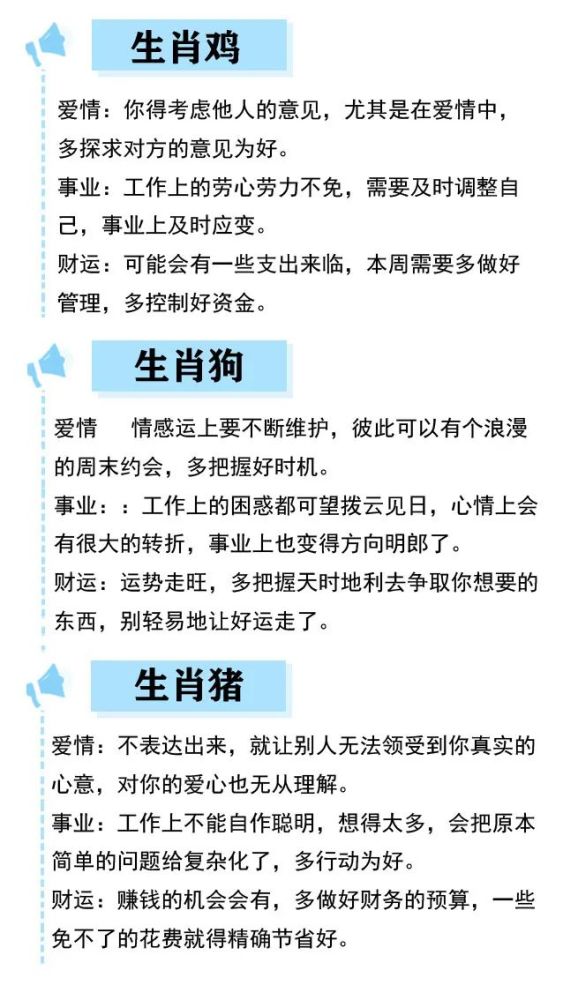 生肖鸡

爱情：你得考虑他人的意见，尤其是在爱情中，多探求对方的意见为好。

事业：工作上的劳心劳力不免，需要及时调整自己，事业上及时应变。

财运：可能会有一些支出来临，本周需要多做好管理，多控制好资金。

生肖狗

爱情　情感运上要不断维护，彼此可以有个浪漫的周末约会，多把握好时机。

事业：：工作上的困惑都可望拨云见日，心情上会有很大的转折，事业上也变得方向明朗了。

财运：运势走旺，多把握天时地利去争取你想要的东西，别轻易地让好运走了。

生肖猪

爱情：不表达出来，就让别人无法领受到你真实的心意，对你的爱心也无从理解。

事业：工作上不能自作聪明，想得太多，会把原本简单的问题给复杂化了，多行动为好。

财运：赚钱的机会会有，多做好财务的预算，一些免不了的花费就得精确节省好。